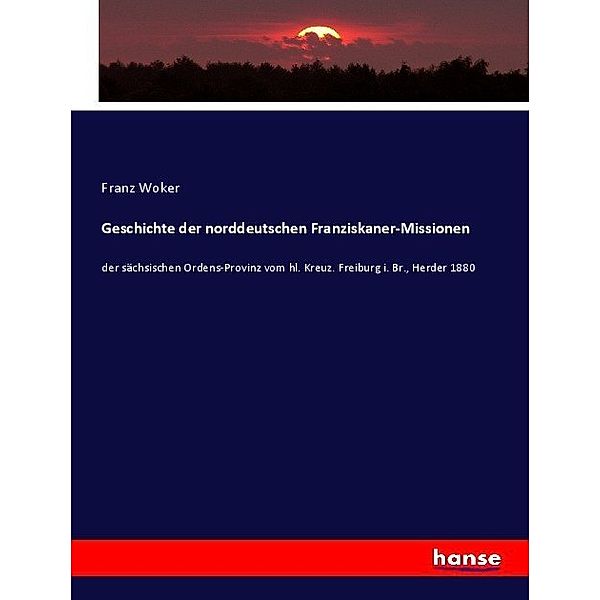 Franz Woker

Geschichte der norddeutschen Franziskaner-Missionen

der sächsischen Ordens-Provinz vom hl. Kreuz. Freiburg i. Br., Herder 1880

hanse